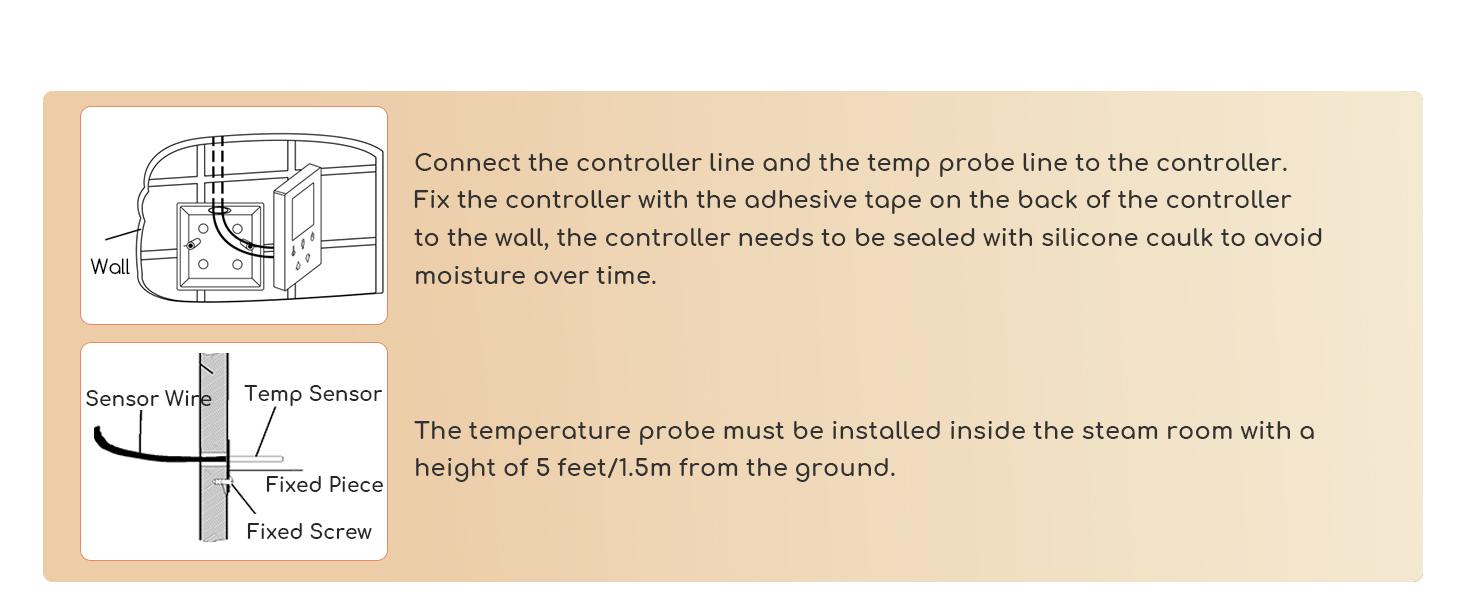 Wall

Connect the controller line and the temp probe line to the controller. Fix the controller with the adhesive tape on the back of the controller to the wall, the controller needs to be sealed with silicone caulk to avoid moisture over time.

Sensor Wire

Temp Sensor

Fixed Piece

Fixed Screw

The temperature probe must be installed inside the steam room with a height of 5 feet/1.5m from the ground.